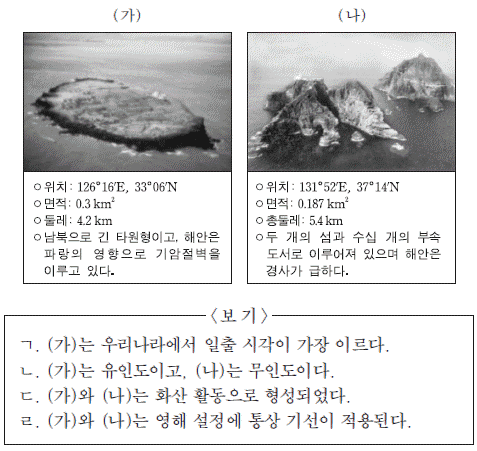 (가)

○ 위치: 126°16′E, 33°06′N
○ 면적: 0.3 $km^2$
○ 둘레: 4.2 km
○ 남북으로 긴 타원형이고, 해안은 파랑의 영향으로 기암절벽을 이루고 있다.

(나)

○ 위치: 131°52′E, 37°14′N
○ 면적: 0.187 $km^2$
○ 총둘레: 5.4 km
○ 두 개의 섬과 수십 개의 부속 도서로 이루어져 있으며 해안은 경사가 급하다.

〈보 기〉

ㄱ. (가)는 우리나라에서 일출 시각이 가장 이르다.
ㄴ. (가)는 유인도이고, (나)는 무인도이다.
ㄷ. (가)와 (나)는 화산 활동으로 형성되었다.
ㄹ. (가)와 (나)는 영해 설정에 통상 기선이 적용된다.